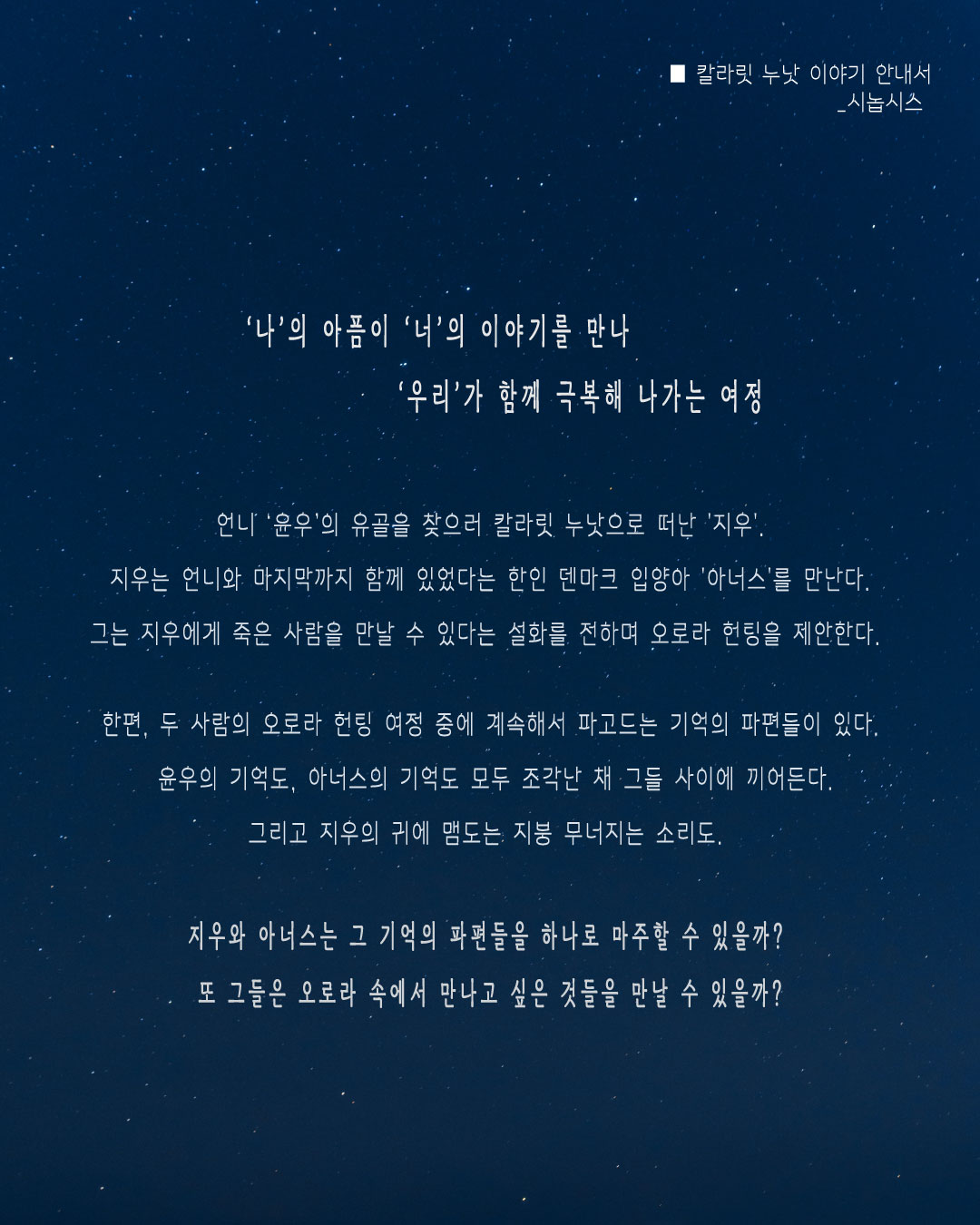 ■ 칼라릿 누낫 이야기 안내서
_시놉시스

'나'의 아픔이 '너'의 이야기를 만나
'우리'가 함께 극복해 나가는 여정

언니 '윤우'의 유골을 찾으러 칼라릿 누낫으로 떠난 '지우'.
지우는 언니와 마지막까지 함께 있었다는 한인 덴마크 입양아 '아너스'를 만난다.
그는 지우에게 죽은 사람을 만날 수 있다는 설화를 전하며 오로라 헌팅을 제안한다.

한편, 두 사람의 오로라 헌팅 여정 중에 계속해서 파고드는 기억의 파편들이 있다.
윤우의 기억도, 아너스의 기억도 모두 조각난 채 그들 사이에 끼어든다.
그리고 지우의 귀에 맴도는 지붕 무너지는 소리도.

지우와 아너스는 그 기억의 파편들을 하나로 마주할 수 있을까?
또 그들은 오로라 속에서 만나고 싶은 것들을 만날 수 있을까?